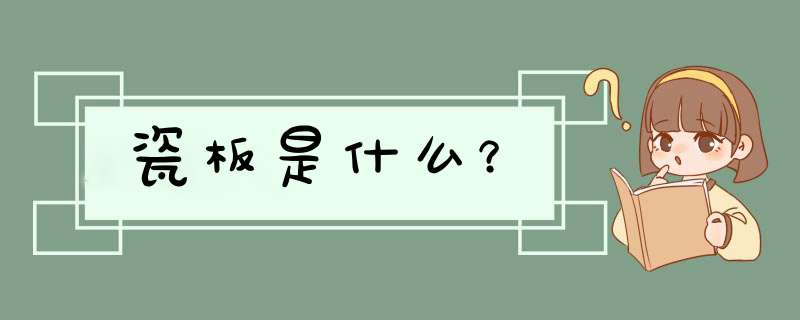 瓷板是什么?